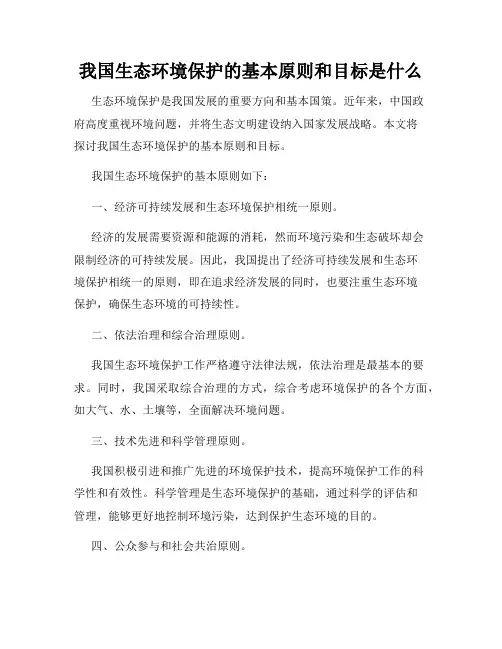 我国生态环境保护的基本原则和目标是什么

生态环境保护是我国发展的重要方向和基本国策。近年来，中国政府高度重视环境问题，并将生态文明建设纳入国家发展战略。本文将探讨我国生态环境保护的基本原则和目标。

我国生态环境保护的基本原则如下：

一、经济可持续发展和生态环境保护相统一原则。

经济的发展需要资源和能源的消耗，然而环境污染和生态破坏却会限制经济的可持续发展。因此，我国提出了经济可持续发展和生态环境保护相统一的原则，即在追求经济发展的同时，也要注重生态环境保护，确保生态环境的可持续性。

二、依法治理和综合治理原则。

我国生态环境保护工作严格遵守法律法规，依法治理是最基本的要求。同时，我国采取综合治理的方式，综合考虑环境保护的各个方面，如大气、水、土壤等，全面解决环境问题。

三、技术先进和科学管理原则。

我国积极引进和推广先进的环境保护技术，提高环境保护工作的科学性和有效性。科学管理是生态环境保护的基础，通过科学的评估和管理，能够更好地控制环境污染，达到保护生态环境的目的。

四、公众参与和社会共治原则。